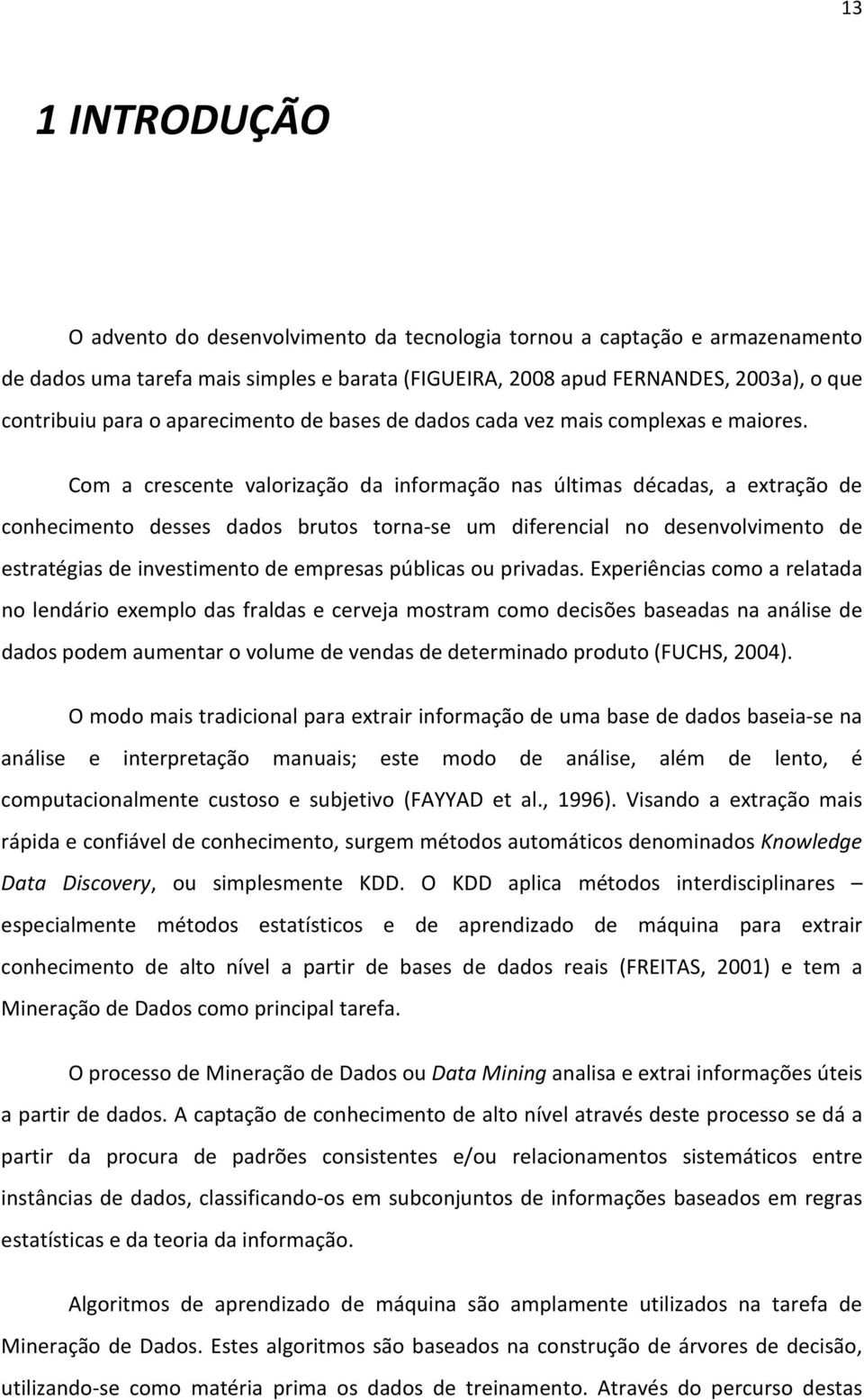 13

1 INTRODUÇÃO

O advento do desenvolvimento da tecnologia tornou a captação e armazenamento de dados uma tarefa mais simples e barata (FIGUEIRA, 2008 apud FERNANDES, 2003a), o que contribuiu para o aparecimento de bases de dados cada vez mais complexas e maiores.

Com a crescente valorização da informação nas últimas décadas, a extração de conhecimento desses dados brutos torna-se um diferencial no desenvolvimento de estratégias de investimento de empresas públicas ou privadas. Experiências como a relatada no lendário exemplo das fraldas e cerveja mostram como decisões baseadas na análise de dados podem aumentar o volume de vendas de determinado produto (FUCHS, 2004).

O modo mais tradicional para extrair informação de uma base de dados baseia-se na análise e interpretação manuais; este modo de análise, além de lento, é computacionalmente custoso e subjetivo (FAYYAD et al., 1996). Visando a extração mais rápida e confiável de conhecimento, surgem métodos automáticos denominados Knowledge Data Discovery, ou simplesmente KDD. O KDD aplica métodos interdisciplinares – especialmente métodos estatísticos e de aprendizado de máquina para extrair conhecimento de alto nível a partir de bases de dados reais (FREITAS, 2001) e tem a Mineração de Dados como principal tarefa.

O processo de Mineração de Dados ou Data Mining analisa e extrai informações úteis a partir de dados. A captação de conhecimento de alto nível através deste processo se dá a partir da procura de padrões consistentes e/ou relacionamentos sistemáticos entre instâncias de dados, classificando-os em subconjuntos de informações baseados em regras estatísticas e da teoria da informação.

Algoritmos de aprendizado de máquina são amplamente utilizados na tarefa de Mineração de Dados. Estes algoritmos são baseados na construção de árvores de decisão, utilizando-se como matéria prima os dados de treinamento. Através do percurso destas